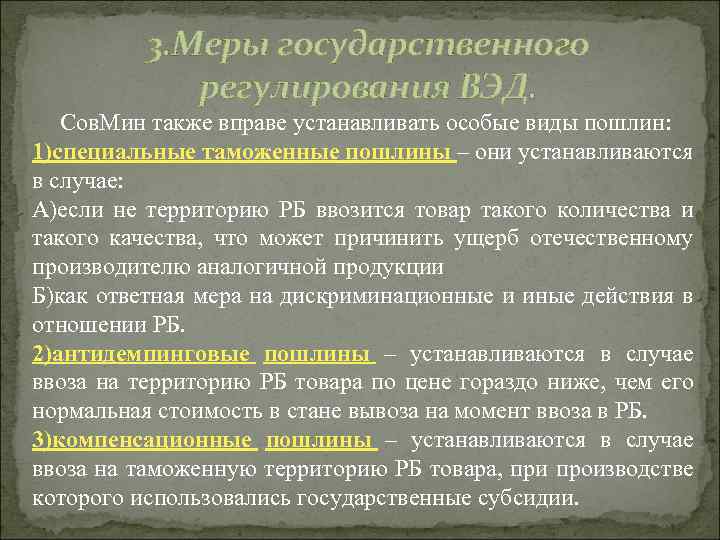 3.Меры государственного регулирования ВЭД.

СовМин также вправе устанавливать особые виды пошлин:
1)специальные таможенные пошлины – они устанавливаются в случае:
А)если не территорию РБ ввозится товар такого количества и такого качества, что может причинить ущерб отечественному производителю аналогичной продукции
Б)как ответная мера на дискриминационные и иные действия в отношении РБ.
2)антидемпинговые пошлины – устанавливаются в случае ввоза на территорию РБ товара по цене гораздо ниже, чем его нормальная стоимость в стане вывоза на момент ввоза в РБ.
3)компенсационные пошлины – устанавливаются в случае ввоза на таможенную территорию РБ товара, при производстве которого использовались государственные субсидии.